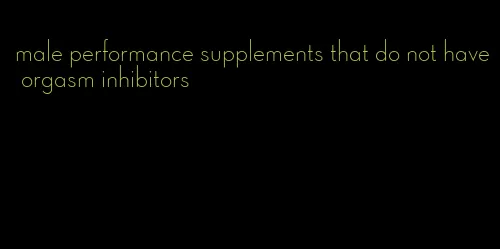 male performance supplements that do not have orgasm inhibitors